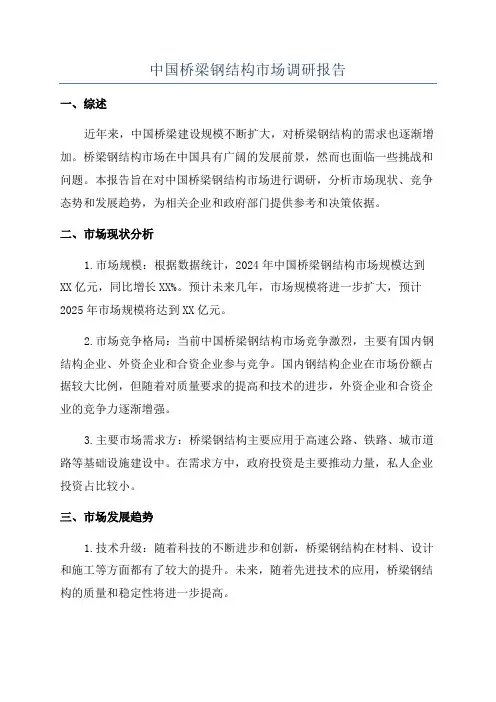 中国桥梁钢结构市场调研报告

一、综述

近年来，中国桥梁建设规模不断扩大，对桥梁钢结构的需求也逐渐增加。桥梁钢结构市场在中国具有广阔的发展前景，然而也面临一些挑战和问题。本报告旨在对中国桥梁钢结构市场进行调研，分析市场现状、竞争态势和发展趋势，为相关企业和政府部门提供参考和决策依据。

二、市场现状分析

1.市场规模：根据数据统计，2024年中国桥梁钢结构市场规模达到XX亿元，同比增长XX%。预计未来几年，市场规模将进一步扩大，预计2025年市场规模将达到XX亿元。

2.市场竞争格局：当前中国桥梁钢结构市场竞争激烈，主要有国内钢结构企业、外资企业和合资企业参与竞争。国内钢结构企业在市场份额占据较大比例，但随着对质量要求的提高和技术的进步，外资企业和合资企业的竞争力逐渐增强。

3.主要市场需求方：桥梁钢结构主要应用于高速公路、铁路、城市道路等基础设施建设中。在需求方中，政府投资是主要推动力量，私人企业投资占比较小。

三、市场发展趋势

1.技术升级：随着科技的不断进步和创新，桥梁钢结构在材料、设计和施工等方面都有了较大的提升。未来，随着先进技术的应用，桥梁钢结构的质量和稳定性将进一步提高。